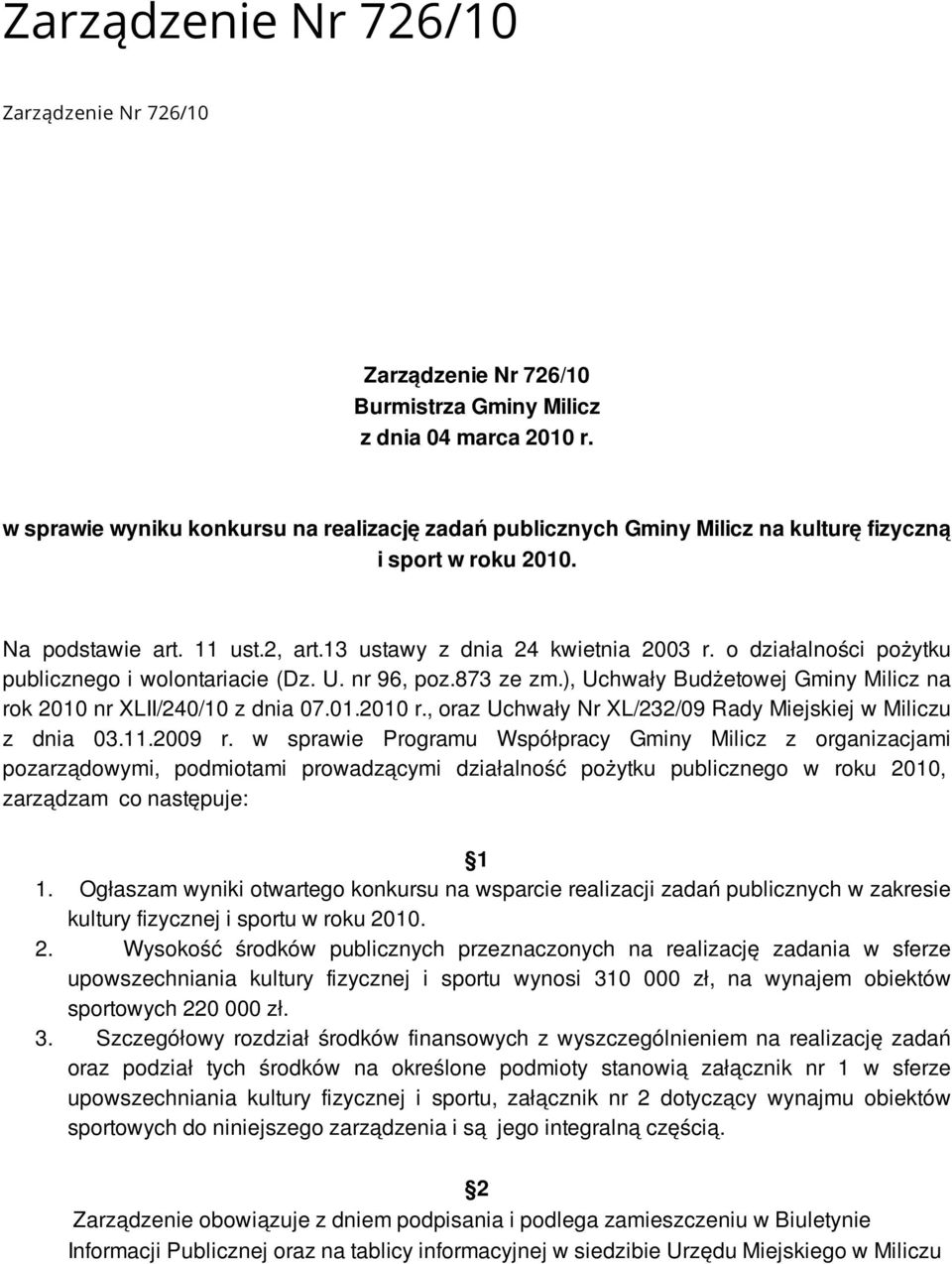 Zarządzenie Nr 726/10

Zarządzenie Nr 726/10

Zarządzenie Nr 726/10
Burmistrza Gminy Milicz
z dnia 04 marca 2010 r.

w sprawie wyniku konkursu na realizację zadań publicznych Gminy Milicz na kulturę fizyczną i sport w roku 2010.

Na podstawie art. 11 ust.2, art.13 ustawy z dnia 24 kwietnia 2003 r. o działalności pożytku publicznego i wolontariacie (Dz. U. nr 96, poz.873 ze zm.), Uchwały Budżetowej Gminy Milicz na rok 2010 nr XLII/240/10 z dnia 07.01.2010 r., oraz Uchwały Nr XL/232/09 Rady Miejskiej w Miliczu z dnia 03.11.2009 r. w sprawie Programu Współpracy Gminy Milicz z organizacjami pozarządowymi, podmiotami prowadzącymi działalność pożytku publicznego w roku 2010, zarządzam co następuje:

§1

1. Ogłaszam wyniki otwartego konkursu na wsparcie realizacji zadań publicznych w zakresie kultury fizycznej i sportu w roku 2010.
2. Wysokość środków publicznych przeznaczonych na realizację zadania w sferze upowszechniania kultury fizycznej i sportu wynosi 310 000 zł, na wynajem obiektów sportowych 220 000 zł.
3. Szczegółowy rozdział środków finansowych z wyszczególnieniem na realizację zadań oraz podział tych środków na określone podmioty stanowią załącznik nr 1 w sferze upowszechniania kultury fizycznej i sportu, załącznik nr 2 dotyczący wynajmu obiektów sportowych do niniejszego zarządzenia i są jego integralną częścią.

§2

Zarządzenie obowiązuje z dniem podpisania i podlega zamieszczeniu w Biuletynie Informacji Publicznej oraz na tablicy informacyjnej w siedzibie Urzędu Miejskiego w Miliczu